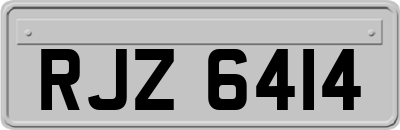 RJZ 6414